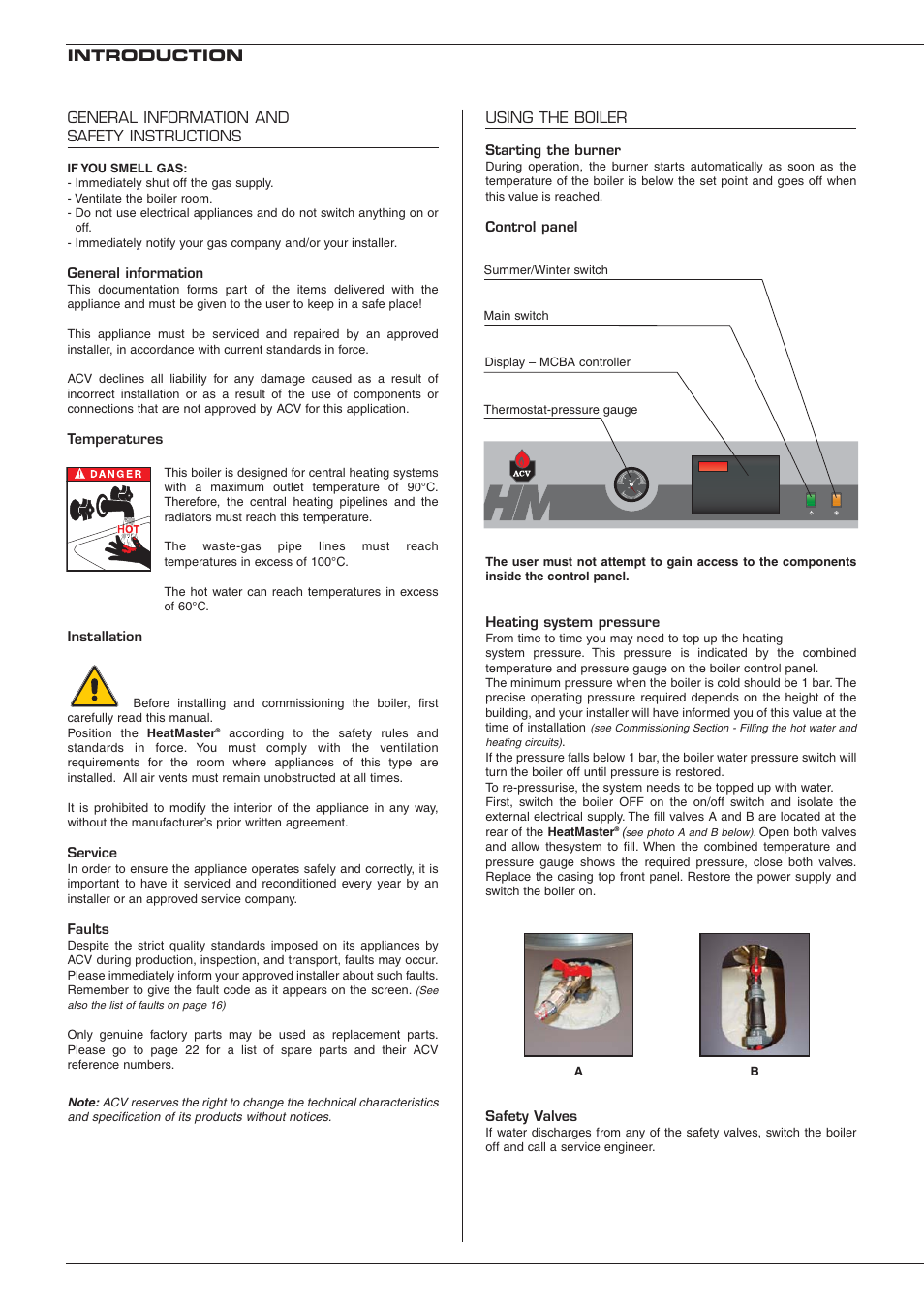 INTRODUCTION

GENERAL INFORMATION AND SAFETY INSTRUCTIONS

IF YOU SMELL GAS:
- Immediately shut off the gas supply.
- Ventilate the boiler room.
- Do not use electrical appliances and do not switch anything on or off.
- Immediately notify your gas company and/or your installer.

General information
This documentation forms part of the items delivered with the appliance and must be given to the user to keep in a safe place!

This appliance must be serviced and repaired by an approved installer, in accordance with current standards in force.

ACV declines all liability for any damage caused as a result of incorrect installation or as a result of the use of components or connections that are not approved by ACV for this application.

Temperatures

DANGER
HOT

This boiler is designed for central heating systems with a maximum outlet temperature of 90°C. Therefore, the central heating pipelines and the radiators must reach this temperature.

The waste-gas pipe lines must reach temperatures in excess of 100°C.

The hot water can reach temperatures in excess of 60°C.

Installation

Before installing and commissioning the boiler, first carefully read this manual.
Position the HeatMaster® according to the safety rules and standards in force. You must comply with the ventilation requirements for the room where appliances of this type are installed. All air vents must remain unobstructed at all times.

It is prohibited to modify the interior of the appliance in any way, without the manufacturer's prior written agreement.

Service
In order to ensure the appliance operates safely and correctly, it is important to have it serviced and reconditioned every year by an installer or an approved service company.

Faults
Despite the strict quality standards imposed on its appliances by ACV during production, inspection, and transport, faults may occur. Please immediately inform your approved installer about such faults. Remember to give the fault code as it appears on the screen. (See also the list of faults on page 16)

Only genuine factory parts may be used as replacement parts. Please go to page 22 for a list of spare parts and their ACV reference numbers.

Note: ACV reserves the right to change the technical characteristics and specification of its products without notices.

USING THE BOILER

Starting the burner
During operation, the burner starts automatically as soon as the temperature of the boiler is below the set point and goes off when this value is reached.

Control panel

Summer/Winter switch
Main switch
Display – MCBA controller
Thermostat-pressure gauge

ACV
HM

The user must not attempt to gain access to the components inside the control panel.

Heating system pressure
From time to time you may need to top up the heating system pressure. This pressure is indicated by the combined temperature and pressure gauge on the boiler control panel.
The minimum pressure when the boiler is cold should be 1 bar. The precise operating pressure required depends on the height of the building, and your installer will have informed you of this value at the time of installation (see Commissioning Section - Filling the hot water and heating circuits).
If the pressure falls below 1 bar, the boiler water pressure switch will turn the boiler off until pressure is restored.
To re-pressurise, the system needs to be topped up with water.
First, switch the boiler OFF on the on/off switch and isolate the external electrical supply. The fill valves A and B are located at the rear of the HeatMaster® (see photo A and B below). Open both valves and allow thesystem to fill. When the combined temperature and pressure gauge shows the required pressure, close both valves. Replace the casing top front panel. Restore the power supply and switch the boiler on.

A
B

Safety Valves
If water discharges from any of the safety valves, switch the boiler off and call a service engineer.